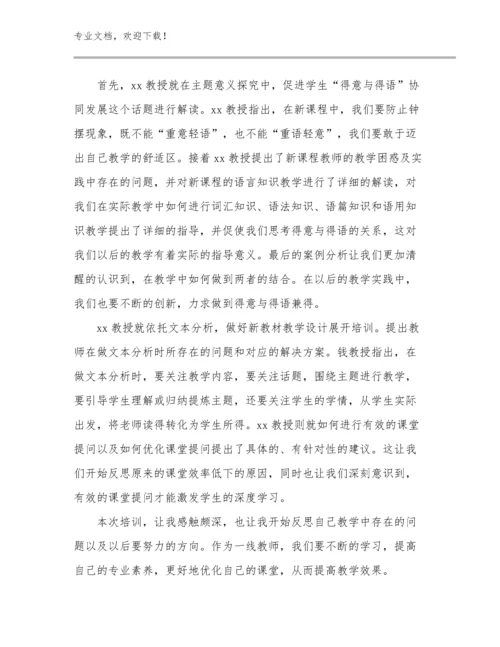 专业文档，欢迎下载！

首先，xx 教授就在主题意义探究中，促进学生“得意与得语”协同发展这个话题进行解读。xx 教授指出，在新课程中，我们要防止钟摆现象，既不能“重意轻语”，也不能“重语轻意”，我们要敢于迈出自己教学的舒适区。接着 xx 教授提出了新课程教师的教学困惑及实践中存在的问题，并对新课程的语言知识教学进行了详细的解读，对我们在实际教学中如何进行词汇知识、语法知识、语篇知识和语用知识教学提出了详细的指导，并促使我们思考得意与得语的关系，这对我们以后的教学有着实际的指导意义。最后的案例分析让我们更加清醒的认识到，在教学中如何做到两者的结合。在以后的教学实践中，我们也要不断的创新，力求做到得意与得语兼得。

xx 教授就依托文本分析，做好新教材教学设计展开培训。提出教师在做文本分析时所存在的问题和对应的解决方案。钱教授指出，在做文本分析时，要关注教学内容，要关注话题，围绕主题进行教学，要引导学生理解或归纳提炼主题，还要关注学生的学情，从学生实际出发，将老师读得转化为学生所得。xx 教授则就如何进行有效的课堂提问以及如何优化课堂提问提出了具体的、有针对性的建议。这让我们开始反思原来的课堂效率低下的原因，同时也让我们深刻意识到，有效的课堂提问才能激发学生的深度学习。

本次培训，让我感触颇深，也让我开始反思自己教学中存在的问题以及以后要努力的方向。作为一线教师，我们要不断的学习，提高自己的专业素养，更好地优化自己的课堂，从而提高教学效果。